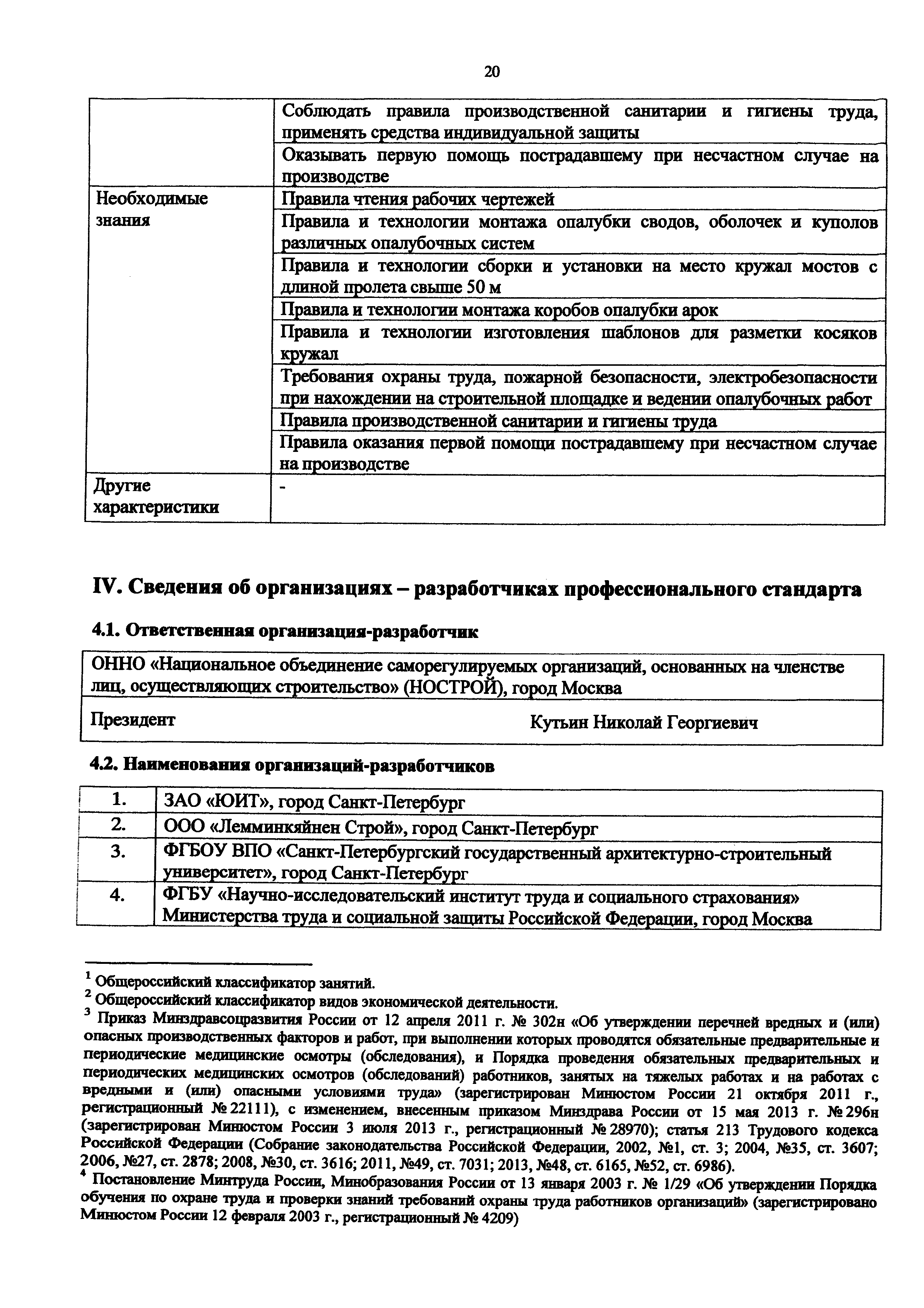 20

|  |  |
|---|---|
|  | Соблюдать правила производственной санитарии и гигиены труда, применять средства индивидуальной защиты |
|  | Оказывать первую помощь пострадавшему при несчастном случае на производстве |
| Необходимые знания | Правила чтения рабочих чертежей |
|  | Правила и технологии монтажа опалубки сводов, оболочек и куполов различных опалубочных систем |
|  | Правила и технологии сборки и установки на место кружал мостов с длиной пролета свыше 50 м |
|  | Правила и технологии монтажа коробов опалубки арок |
|  | Правила и технологии изготовления шаблонов для разметки косяков кружал |
|  | Требования охраны труда, пожарной безопасности, электробезопасности при нахождении на строительной площадке и ведении опалубочных работ |
|  | Правила производственной санитарии и гигиены труда |
|  | Правила оказания первой помощи пострадавшему при несчастном случае на производстве |
| Другие характеристики | - |

IV. Сведения об организациях – разработчиках профессионального стандарта

4.1. Ответственная организация-разработчик

|  |  |
|---|---|
| ОННО «Национальное объединение саморегулируемых организаций, основанных на членстве лиц, осуществляющих строительство» (НОСТРОЙ), город Москва |  |
| Президент | Кутьин Николай Георгиевич |

4.2. Наименования организаций-разработчиков

|  |  |
|---|---|
| 1. | ЗАО «ЮИТ», город Санкт-Петербург |
| 2. | ООО «Лемминкяйнен Строй», город Санкт-Петербург |
| 3. | ФГБОУ ВПО «Санкт-Петербургский государственный архитектурно-строительный университет», город Санкт-Петербург |
| 4. | ФГБУ «Научно-исследовательский институт труда и социального страхования» Министерства труда и социальной защиты Российской Федерации, город Москва |

$^1$ Общероссийский классификатор занятий.
$^2$ Общероссийский классификатор видов экономической деятельности.
$^3$ Приказ Минздравсоцразвития России от 12 апреля 2011 г. № 302н «Об утверждении перечней вредных и (или) опасных производственных факторов и работ, при выполнении которых проводятся обязательные предварительные и периодические медицинские осмотры (обследования), и Порядка проведения обязательных предварительных и периодических медицинских осмотров (обследований) работников, занятых на тяжелых работах и на работах с вредными и (или) опасными условиями труда» (зарегистрирован Минюстом России 21 октября 2011 г., регистрационный № 22111), с изменением, внесенным приказом Минздрава России от 15 мая 2013 г. № 296н (зарегистрирован Минюстом России 3 июля 2013 г., регистрационный № 28970); статья 213 Трудового кодекса Российской Федерации (Собрание законодательства Российской Федерации, 2002, №1, ст. 3; 2004, №35, ст. 3607; 2006, №27, ст. 2878; 2008, №30, ст. 3616; 2011, №49, ст. 7031; 2013, №48, ст. 6165, №52, ст. 6986).
$^4$ Постановление Минтруда России, Минобразования России от 13 января 2003 г. № 1/29 «Об утверждении Порядка обучения по охране труда и проверки знаний требований охраны труда работников организаций» (зарегистрировано Минюстом России 12 февраля 2003 г., регистрационный № 4209)